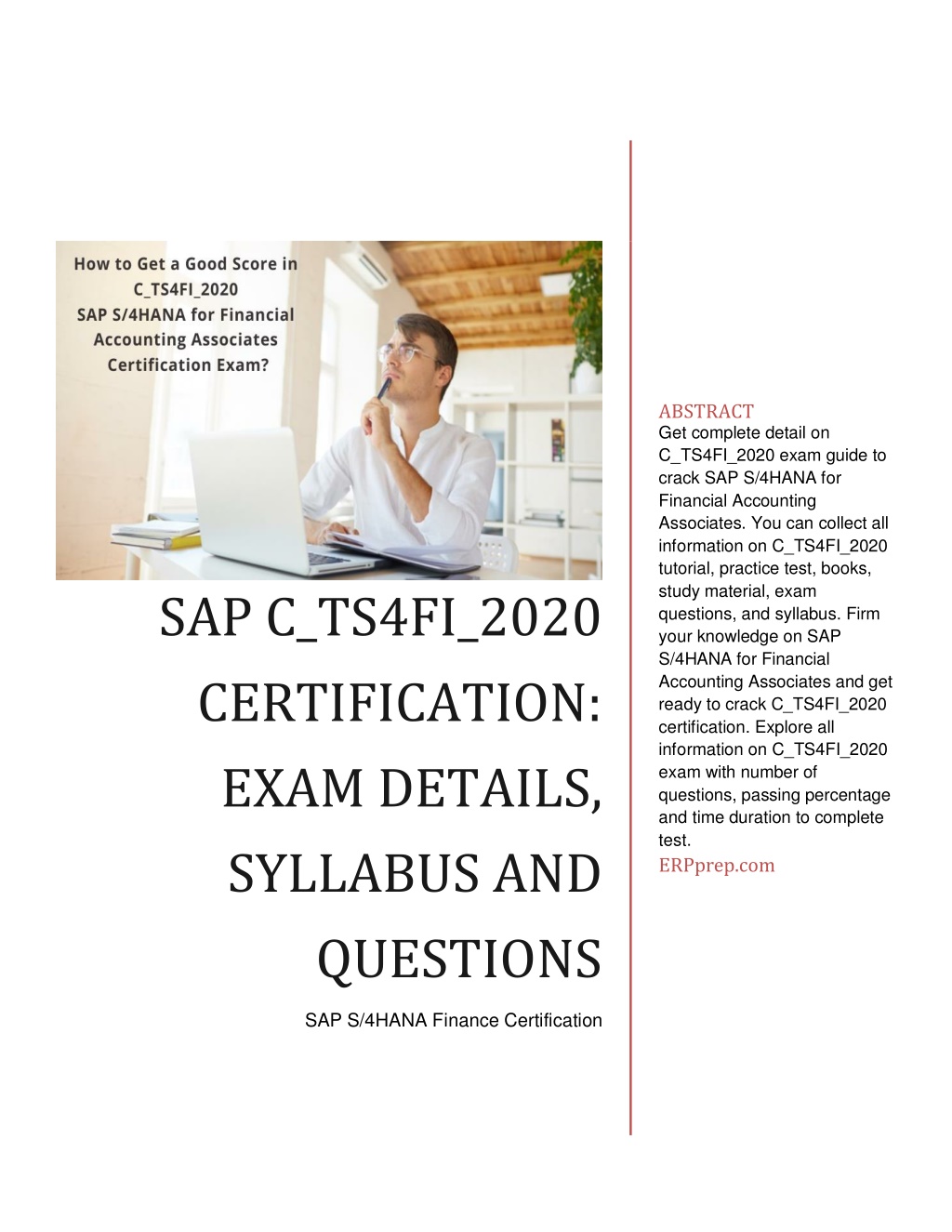 How to Get a Good Score in C_TS4FI_2020 SAP S/4HANA for Financial Accounting Associates Certification Exam?

SAP C_TS4FI_2020 CERTIFICATION: EXAM DETAILS, SYLLABUS AND QUESTIONS

SAP S/4HANA Finance Certification

ABSTRACT
Get complete detail on C_TS4FI_2020 exam guide to crack SAP S/4HANA for Financial Accounting Associates. You can collect all information on C_TS4FI_2020 tutorial, practice test, books, study material, exam questions, and syllabus. Firm your knowledge on SAP S/4HANA for Financial Accounting Associates and get ready to crack C_TS4FI_2020 certification. Explore all information on C_TS4FI_2020 exam with number of questions, passing percentage and time duration to complete test.
ERPprep.com